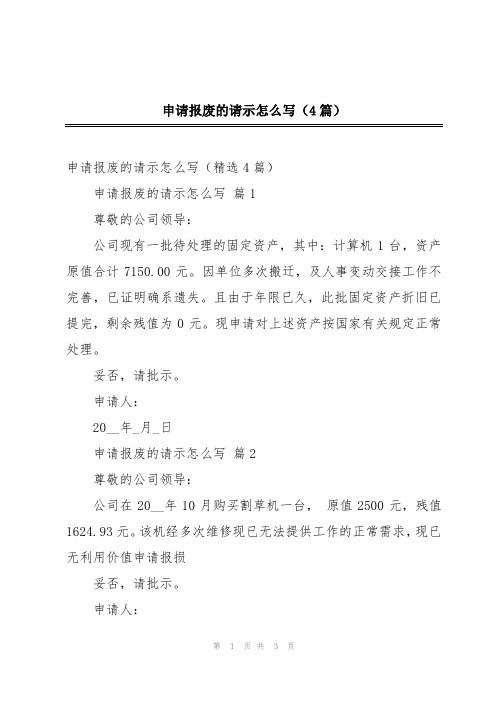 申请报废的请示怎么写（4篇）

申请报废的请示怎么写（精选4篇）

申请报废的请示怎么写 篇1

尊敬的公司领导：

公司现有一批待处理的固定资产，其中：计算机1台，资产原值合计7150.00元。因单位多次搬迁，及人事变动交接工作不完善，已证明确系遗失。且由于年限已久，此批固定资产折旧已提完，剩余残值为0元。现申请对上述资产按国家有关规定正常处理。

妥否，请批示。

申请人：

20__年_月_日

申请报废的请示怎么写 篇2

尊敬的公司领导：

公司在20__年10月购买割草机一台， 原值2500元，残值1624.93元。该机经多次维修现已无法提供工作的正常需求，现已无利用价值申请报损

妥否，请批示。

申请人：

第 1 页 共 3 页